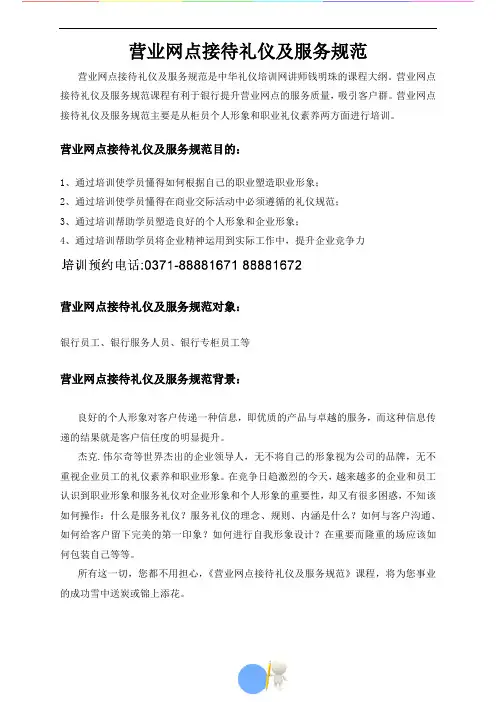 营业网点接待礼仪及服务规范

营业网点接待礼仪及服务规范是中华礼仪培训网讲师钱明珠的课程大纲。营业网点接待礼仪及服务规范课程有利于银行提升营业网点的服务质量，吸引客户群。营业网点接待礼仪及服务规范主要是从柜员个人形象和职业礼仪素养两方面进行培训。

营业网点接待礼仪及服务规范目的：

1、通过培训使学员懂得如何根据自己的职业塑造职业形象；
2、通过培训使学员懂得在商业交际活动中必须遵循的礼仪规范；
3、通过培训帮助学员塑造良好的个人形象和企业形象；
4、通过培训帮助学员将企业精神运用到实际工作中，提升企业竞争力

培训预约电话:0371-88881671 88881672

营业网点接待礼仪及服务规范对象：

银行员工、银行服务人员、银行专柜员工等

营业网点接待礼仪及服务规范背景：

良好的个人形象对客户传递一种信息，即优质的产品与卓越的服务，而这种信息传递的结果就是客户信任度的明显提升。

杰克.伟尔奇等世界杰出的企业领导人，无不将自己的形象视为公司的品牌，无不重视企业员工的礼仪素养和职业形象。在竞争日趋激烈的今天，越来越多的企业和员工认识到职业形象和服务礼仪对企业形象和个人形象的重要性，却又有很多困惑，不知该如何操作：什么是服务礼仪？服务礼仪的理念、规则、内涵是什么？如何与客户沟通、如何给客户留下完美的第一印象？如何进行自我形象设计？在重要而隆重的场应该如何包装自己等等。

所有这一切，您都不用担心，《营业网点接待礼仪及服务规范》课程，将为您事业的成功雪中送炭或锦上添花。